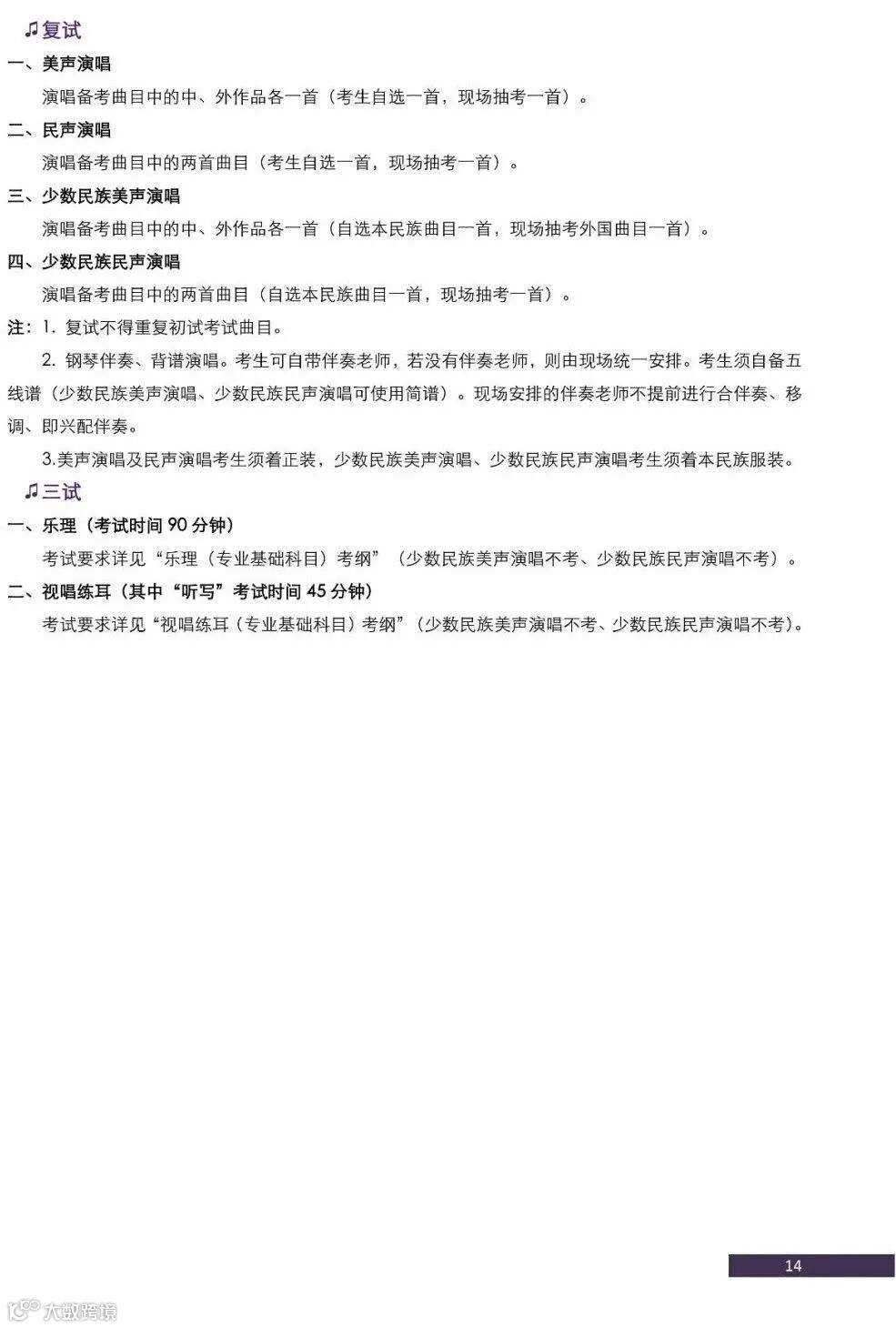 ♫复试

一、美声演唱

演唱备考曲目中的中、外作品各一首（考生自选一首，现场抽考一首）。

二、民声演唱

演唱备考曲目中的两首曲目（考生自选一首，现场抽考一首）。

三、少数民族美声演唱

演唱备考曲目中的中、外作品各一首（自选本民族曲目一首，现场抽考外国曲目一首）。

四、少数民族民声演唱

演唱备考曲目中的两首曲目（自选本民族曲目一首，现场抽考一首）。

注：1. 复试不得重复初试考试曲目。

2. 钢琴伴奏、背谱演唱。考生可自带伴奏老师，若没有伴奏老师，则由现场统一安排。考生须自备五线谱（少数民族美声演唱、少数民族民声演唱可使用简谱）。现场安排的伴奏老师不提前进行合伴奏、移调、即兴配伴奏。

3.美声演唱及民声演唱考生须着正装，少数民族美声演唱、少数民族民声演唱考生须着本民族服装。

♫三试

一、乐理（考试时间 90 分钟）

考试要求详见“乐理（专业基础科目）考纲”（少数民族美声演唱不考、少数民族民声演唱不考）。

二、视唱练耳（其中“听写”考试时间 45 分钟）

考试要求详见“视唱练耳（专业基础科目）考纲”（少数民族美声演唱不考、少数民族民声演唱不考）。

14

大数跨境